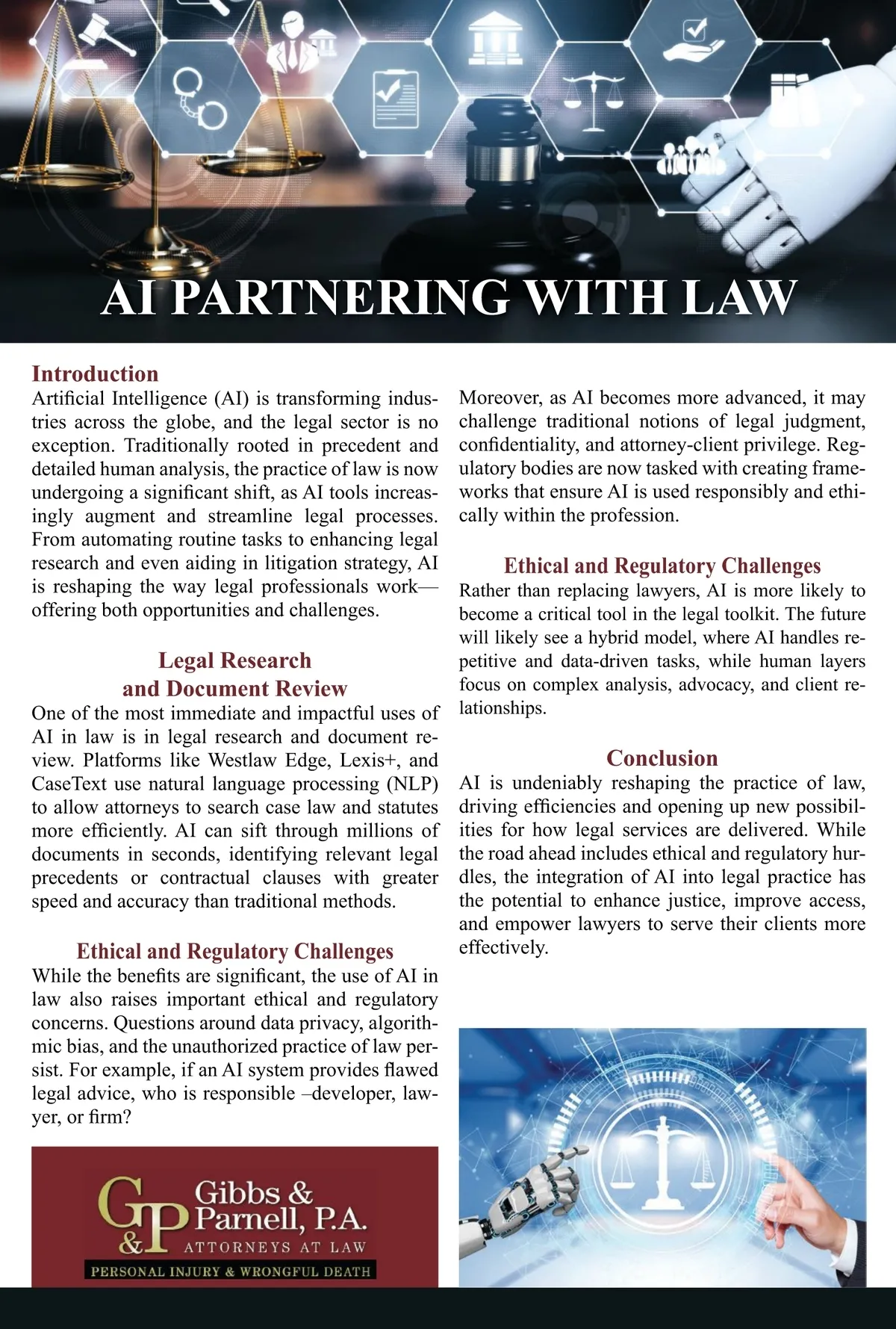 AI PARTNERING WITH LAW

Introduction
Artificial Intelligence (AI) is transforming industries across the globe, and the legal sector is no exception. Traditionally rooted in precedent and detailed human analysis, the practice of law is now undergoing a significant shift, as AI tools increasingly augment and streamline legal processes. From automating routine tasks to enhancing legal research and even aiding in litigation strategy, AI is reshaping the way legal professionals work—offering both opportunities and challenges.

Legal Research and Document Review
One of the most immediate and impactful uses of AI in law is in legal research and document review. Platforms like Westlaw Edge, Lexis+, and CaseText use natural language processing (NLP) to allow attorneys to search case law and statutes more efficiently. AI can sift through millions of documents in seconds, identifying relevant legal precedents or contractual clauses with greater speed and accuracy than traditional methods.

Ethical and Regulatory Challenges
While the benefits are significant, the use of AI in law also raises important ethical and regulatory concerns. Questions around data privacy, algorithmic bias, and the unauthorized practice of law persist. For example, if an AI system provides flawed legal advice, who is responsible –developer, lawyer, or firm?

G&P Gibbs & Parnell, P.A.
ATTORNEYS AT LAW
PERSONAL INJURY & WRONGFUL DEATH

Moreover, as AI becomes more advanced, it may challenge traditional notions of legal judgment, confidentiality, and attorney-client privilege. Regulatory bodies are now tasked with creating frameworks that ensure AI is used responsibly and ethically within the profession.

Ethical and Regulatory Challenges
Rather than replacing lawyers, AI is more likely to become a critical tool in the legal toolkit. The future will likely see a hybrid model, where AI handles repetitive and data-driven tasks, while human layers focus on complex analysis, advocacy, and client relationships.

Conclusion
AI is undeniably reshaping the practice of law, driving efficiencies and opening up new possibilities for how legal services are delivered. While the road ahead includes ethical and regulatory hurdles, the integration of AI into legal practice has the potential to enhance justice, improve access, and empower lawyers to serve their clients more effectively.